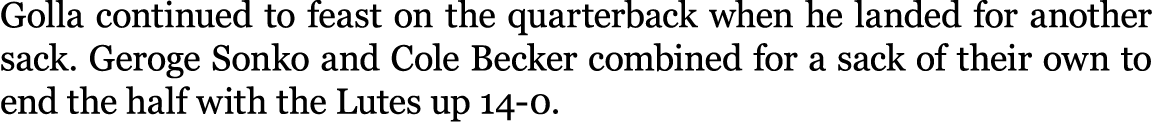 Golla continued to feast on the quarterback when he landed for another sack. Geroge Sonko and Cole Becker combined for a sack of their own to end the half with the Lutes up 14-0.